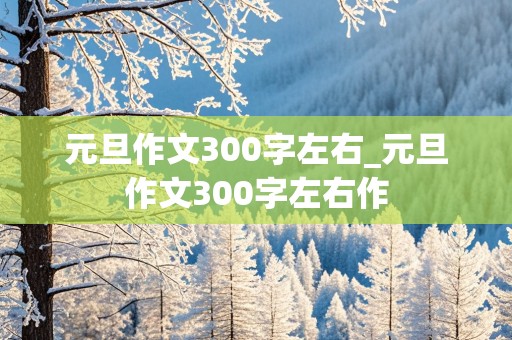 元旦作文300字左右_元旦作文300字左右作